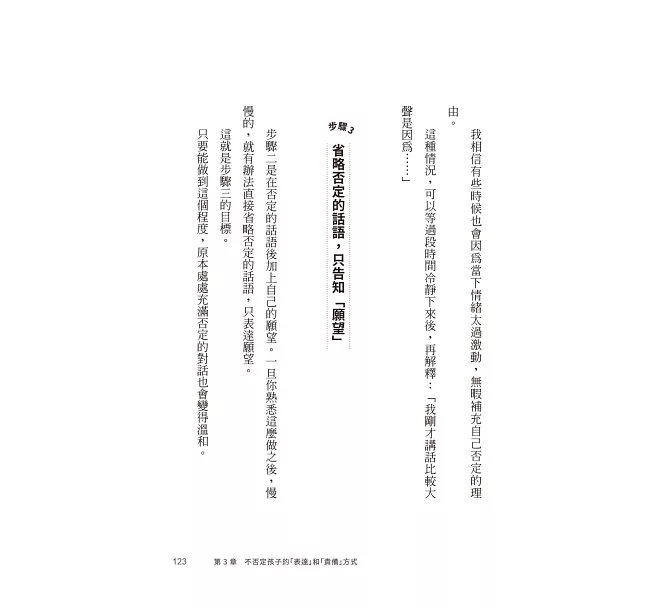 我相信有些時候也會因爲當下情緒太過激動，無暇補充自己否定的理由。

這種情況，可以等過段時間冷靜下來後，再解釋：「我剛才講話比較大聲是因爲……」

步驟3

省略否定的話語，只告知「願望」

步驟二是在否定的話語後加上自己的願望。一旦你熟悉這麼做之後，慢慢的，就有辦法直接省略否定的話語，只表達願望。

這就是步驟三的目標。

只要能做到這個程度，原本處處充滿否定的對話也會變得溫和。

123　第3章　不否定孩子的「表達」和「責備」方式